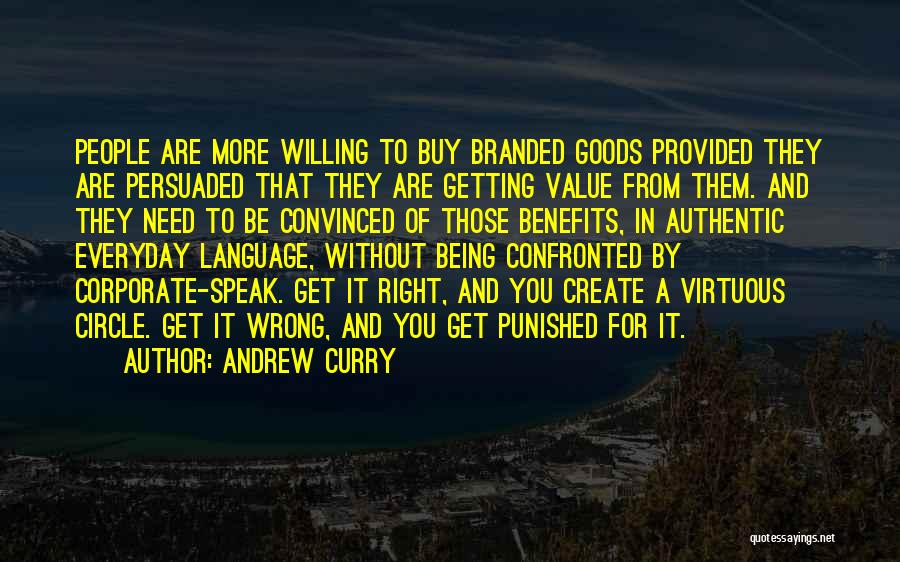 PEOPLE ARE MORE WILLING TO BUY BRANDED GOODS PROVIDED THEY ARE PERSUADED THAT THEY ARE GETTING VALUE FROM THEM. AND THEY NEED TO BE CONVINCED OF THOSE BENEFITS, IN AUTHENTIC EVERYDAY LANGUAGE, WITHOUT BEING CONFRONTED BY CORPORATE-SPEAK. GET IT RIGHT, AND YOU CREATE A VIRTUOUS CIRCLE. GET IT WRONG, AND YOU GET PUNISHED FOR IT.

AUTHOR: ANDREW CURRY

quotessayings.net